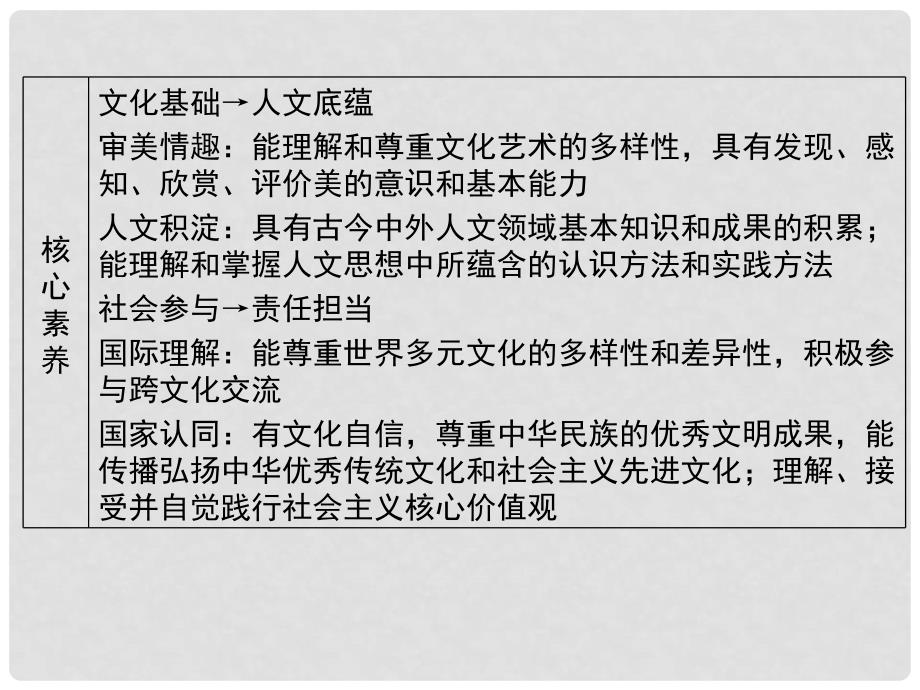 | 核心素养 | 文化基础→人文底蕴<br>审美情趣：能理解和尊重文化艺术的多样性，具有发现、感知、欣赏、评价美的意识和基本能力<br>人文积淀：具有古今中外人文领域基本知识和成果的积累；能理解和掌握人文思想中所蕴含的认识方法和实践方法<br>社会参与→责任担当<br>国际理解：能尊重世界多元文化的多样性和差异性，积极参与跨文化交流<br>国家认同：有文化自信，尊重中华民族的优秀文明成果，能传播弘扬中华优秀传统文化和社会主义先进文化；理解、接受并自觉践行社会主义核心价值观 |
|---|---|